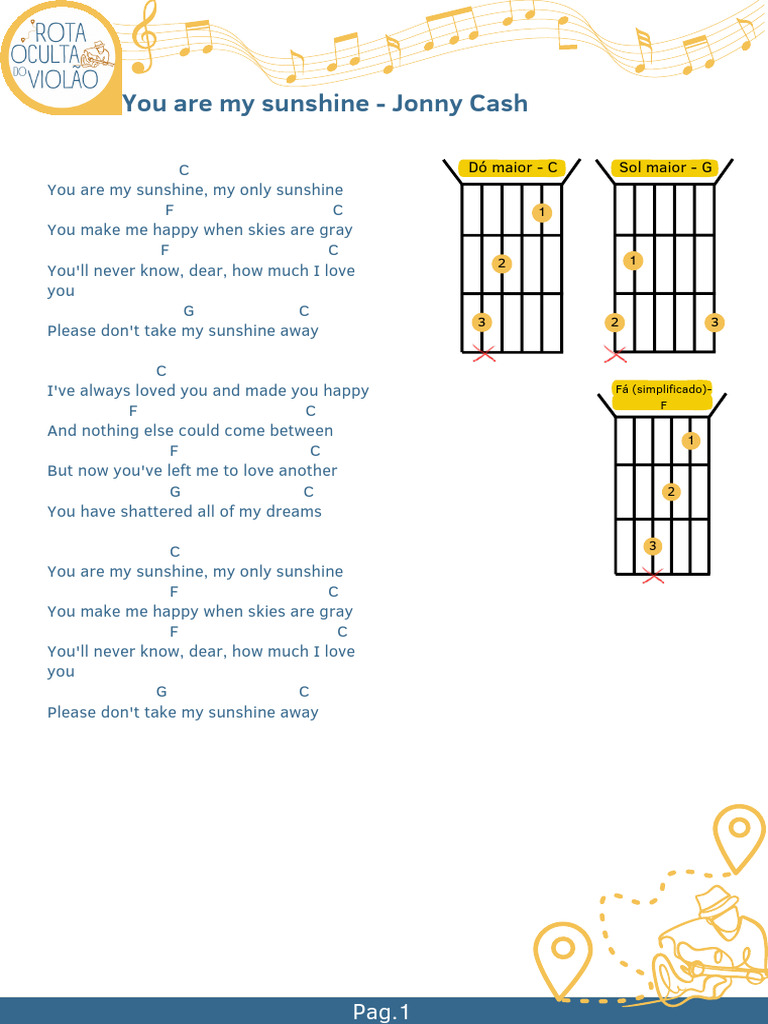 ROTA OCULTA DO VIOLÃO

You are my sunshine - Jonny Cash

C
You are my sunshine, my only sunshine
F C
You make me happy when skies are gray
F C
You'll never know, dear, how much I love you
G C
Please don't take my sunshine away

C
I've always loved you and made you happy
F C
And nothing else could come between
F C
But now you've left me to love another
G C
You have shattered all of my dreams

C
You are my sunshine, my only sunshine
F C
You make me happy when skies are gray
F C
You'll never know, dear, how much I love you
G C
Please don't take my sunshine away

Dó maior - C
1
2
3

Sol maior - G
1
2
3

Fá (simplificado)- F
1
2
3

Pag.1